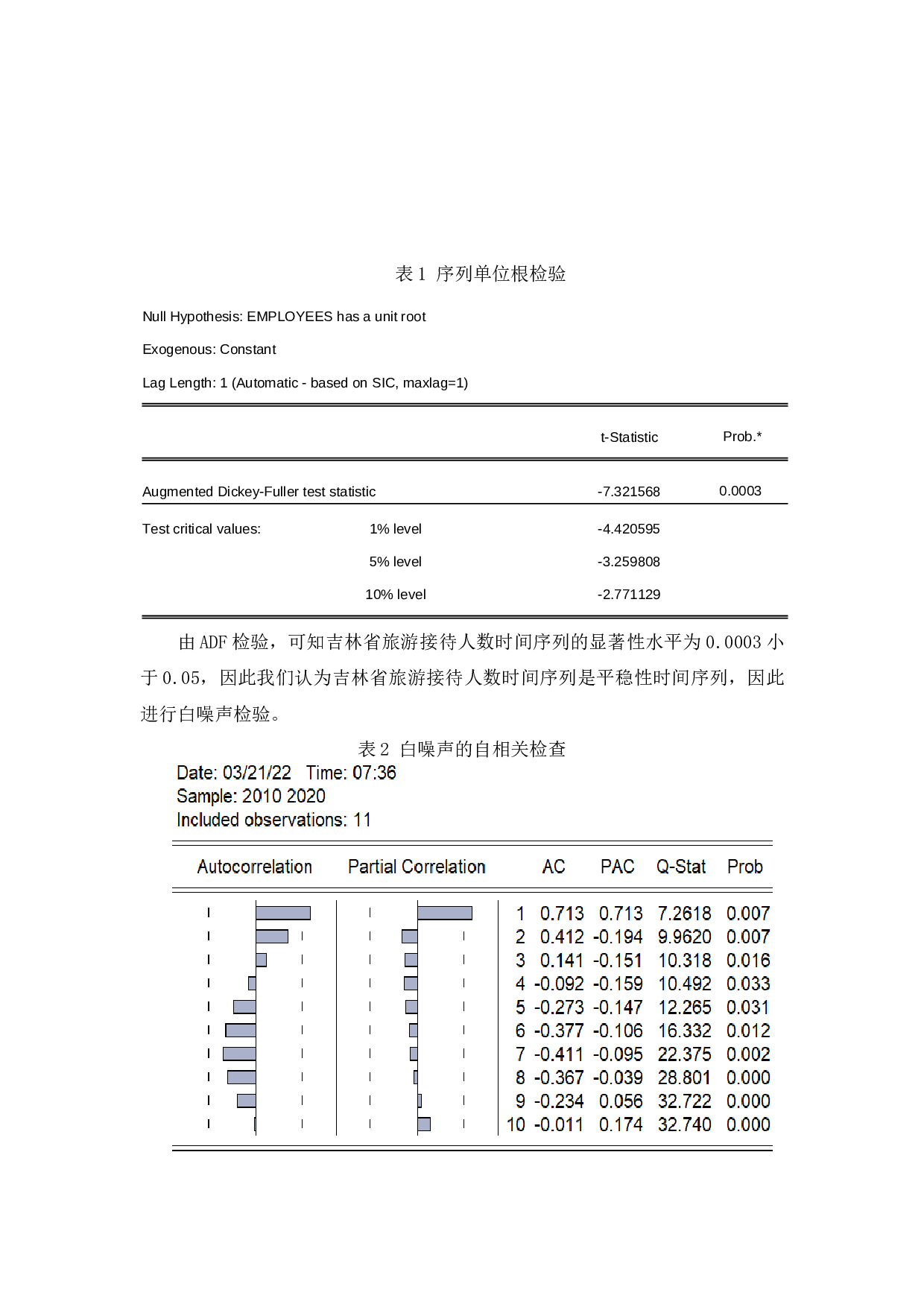 表1 序列单位根检验

Null Hypothesis: EMPLOYEES has a unit root

Exogenous: Constant

Lag Length: 1 (Automatic - based on SIC, maxlag=1)

| | | t-Statistic | Prob.* |
|---|---|---|---|
| Augmented Dickey-Fuller test statistic | | -7.321568 | 0.0003 |
| Test critical values: | 1% level | -4.420595 | |
| | 5% level | -3.259808 | |
| | 10% level | -2.771129 | |

由ADF检验，可知吉林省旅游接待人数时间序列的显著性水平为0.0003小于0.05，因此我们认为吉林省旅游接待人数时间序列是平稳性时间序列，因此进行白噪声检验。

表2 白噪声的自相关检查

Date: 03/21/22 Time: 07:36
Sample: 2010 2020
Included observations: 11

| Autocorrelation | Partial Correlation | | AC | PAC | Q-Stat | Prob |
|---|---|---|---|---|---|---|
| | | 1 | 0.713 | 0.713 | 7.2618 | 0.007 |
| | | 2 | 0.412 | -0.194 | 9.9620 | 0.007 |
| | | 3 | 0.141 | -0.151 | 10.318 | 0.016 |
| | | 4 | -0.092 | -0.159 | 10.492 | 0.033 |
| | | 5 | -0.273 | -0.147 | 12.265 | 0.031 |
| | | 6 | -0.377 | -0.106 | 16.332 | 0.012 |
| | | 7 | -0.411 | -0.095 | 22.375 | 0.002 |
| | | 8 | -0.367 | -0.039 | 28.801 | 0.000 |
| | | 9 | -0.234 | 0.056 | 32.722 | 0.000 |
| | | 10 | -0.011 | 0.174 | 32.740 | 0.000 |